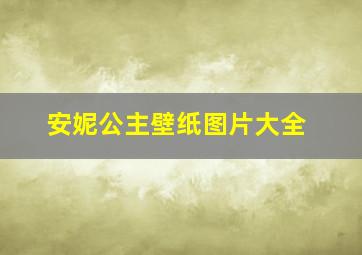 安妮公主壁纸图片大全